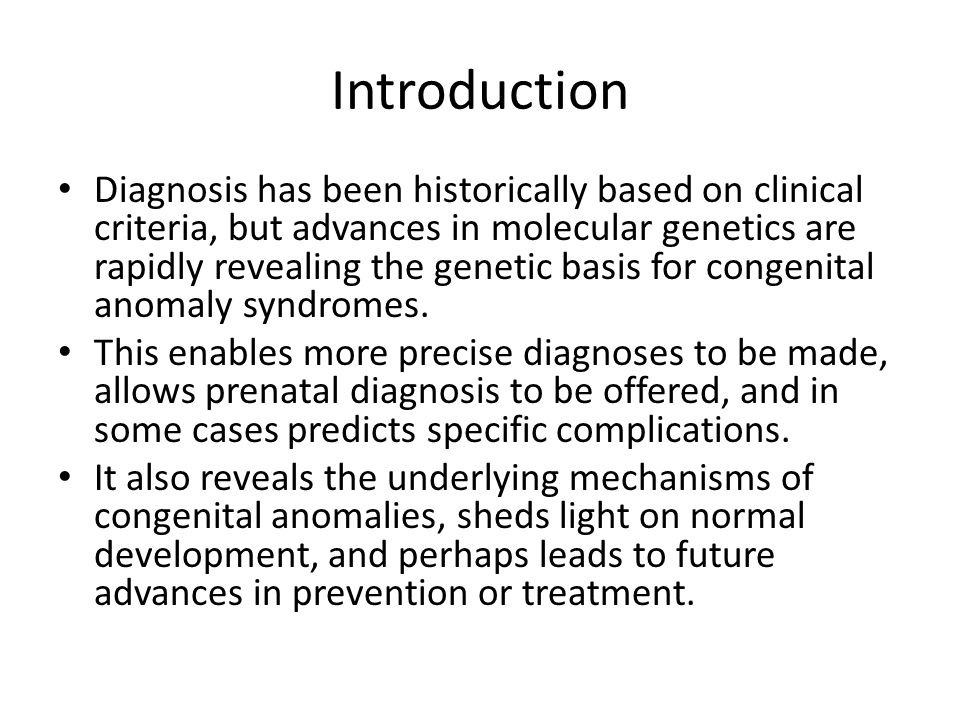 Introduction

• Diagnosis has been historically based on clinical criteria, but advances in molecular genetics are rapidly revealing the genetic basis for congenital anomaly syndromes.
• This enables more precise diagnoses to be made, allows prenatal diagnosis to be offered, and in some cases predicts specific complications.
• It also reveals the underlying mechanisms of congenital anomalies, sheds light on normal development, and perhaps leads to future advances in prevention or treatment.